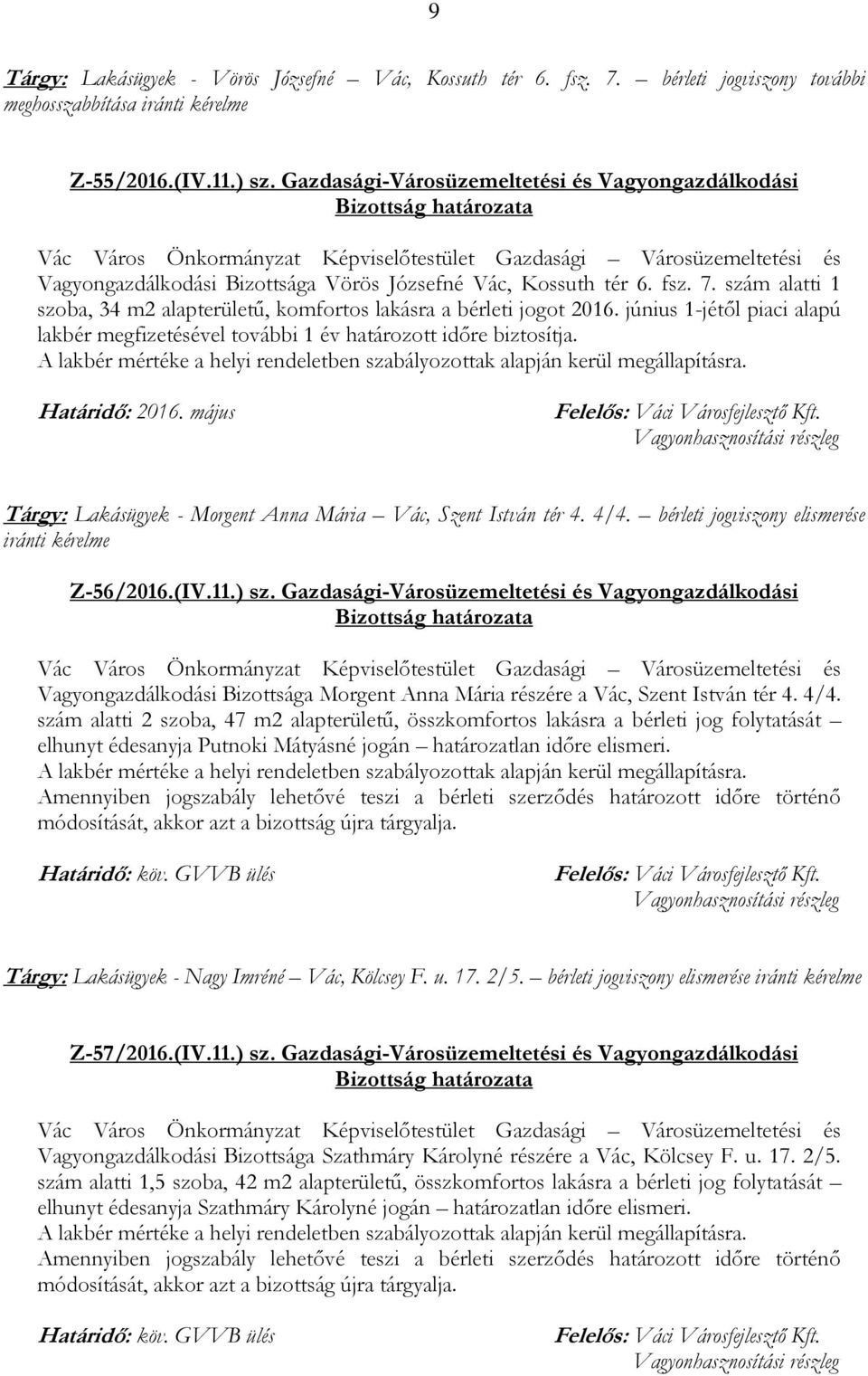 9

Tárgy: Lakásügyek - Vörös Józsefné – Vác, Kossuth tér 6. fsz. 7. – bérleti jogviszony további meghosszabbítása iránti kérelme

Z-55/2016.(IV.11.) sz. Gazdasági-Városüzemeltetési és Vagyongazdálkodási Bizottság határozata

Vác Város Önkormányzat Képviselőtestület Gazdasági – Városüzemeltetési és Vagyongazdálkodási Bizottsága Vörös Józsefné Vác, Kossuth tér 6. fsz. 7. szám alatti 1 szoba, 34 m2 alapterületű, komfortos lakásra a bérleti jogot 2016. június 1-jétől piaci alapú lakbér megfizetésével további 1 év határozott időre biztosítja.
A lakbér mértéke a helyi rendeletben szabályozottak alapján kerül megállapításra.

Határidő: 2016. május

Felelős: Váci Városfejlesztő Kft.
Vagyonhasznosítási részleg

Tárgy: Lakásügyek - Morgent Anna Mária – Vác, Szent István tér 4. 4/4. – bérleti jogviszony elismerése iránti kérelme

Z-56/2016.(IV.11.) sz. Gazdasági-Városüzemeltetési és Vagyongazdálkodási Bizottság határozata

Vác Város Önkormányzat Képviselőtestület Gazdasági – Városüzemeltetési és Vagyongazdálkodási Bizottsága Morgent Anna Mária részére a Vác, Szent István tér 4. 4/4. szám alatti 2 szoba, 47 m2 alapterületű, összkomfortos lakásra a bérleti jog folytatását – elhunyt édesanyja Putnoki Mátyásné jogán – határozatlan időre elismeri.
A lakbér mértéke a helyi rendeletben szabályozottak alapján kerül megállapításra.
Amennyiben jogszabály lehetővé teszi a bérleti szerződés határozott időre történő módosítását, akkor azt a bizottság újra tárgyalja.

Határidő: köv. GVVB ülés

Felelős: Váci Városfejlesztő Kft.
Vagyonhasznosítási részleg

Tárgy: Lakásügyek - Nagy Imréné – Vác, Kölcsey F. u. 17. 2/5. – bérleti jogviszony elismerése iránti kérelme

Z-57/2016.(IV.11.) sz. Gazdasági-Városüzemeltetési és Vagyongazdálkodási Bizottság határozata

Vác Város Önkormányzat Képviselőtestület Gazdasági – Városüzemeltetési és Vagyongazdálkodási Bizottsága Szathmáry Károlyné részére a Vác, Kölcsey F. u. 17. 2/5. szám alatti 1,5 szoba, 42 m2 alapterületű, összkomfortos lakásra a bérleti jog folytatását – elhunyt édesanyja Szathmáry Károlyné jogán – határozatlan időre elismeri.
A lakbér mértéke a helyi rendeletben szabályozottak alapján kerül megállapításra.
Amennyiben jogszabály lehetővé teszi a bérleti szerződés határozott időre történő módosítását, akkor azt a bizottság újra tárgyalja.

Határidő: köv. GVVB ülés

Felelős: Váci Városfejlesztő Kft.
Vagyonhasznosítási részleg